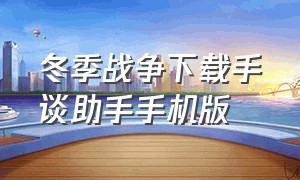 冬季战争下载手谈助手手机版